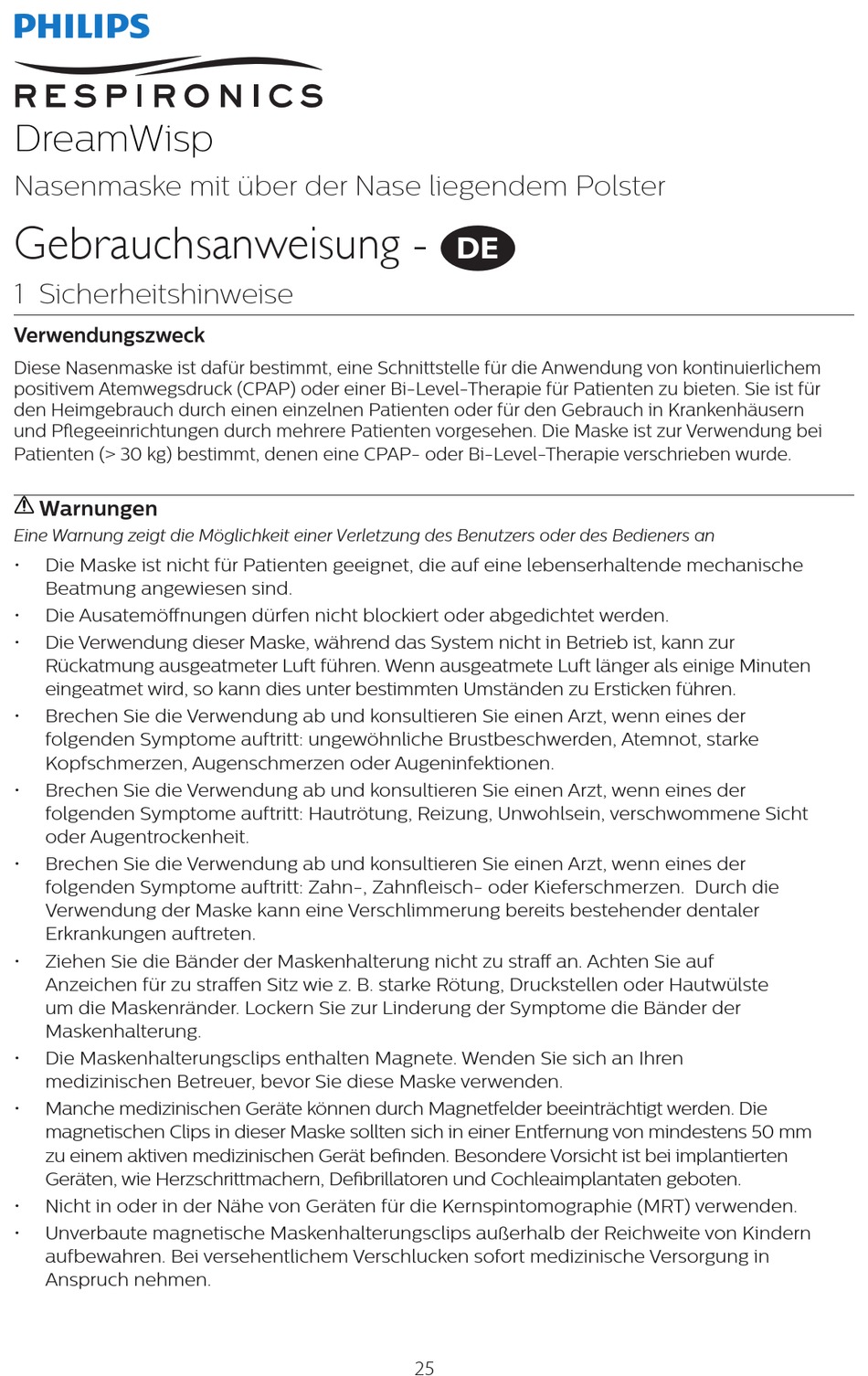 PHILIPS

RESPIRONICS

DreamWisp

Nasenmaske mit über der Nase liegendem Polster

Gebrauchsanweisung - DE

1 Sicherheitshinweise

Verwendungszweck

Diese Nasenmaske ist dafür bestimmt, eine Schnittstelle für die Anwendung von kontinuierlichem positivem Atemwegsdruck (CPAP) oder einer Bi-Level-Therapie für Patienten zu bieten. Sie ist für den Heimgebrauch durch einen einzelnen Patienten oder für den Gebrauch in Krankenhäusern und Pflegeeinrichtungen durch mehrere Patienten vorgesehen. Die Maske ist zur Verwendung bei Patienten (> 30 kg) bestimmt, denen eine CPAP- oder Bi-Level-Therapie verschrieben wurde.

⚠ Warnungen

Eine Warnung zeigt die Möglichkeit einer Verletzung des Benutzers oder des Bedieners an

• Die Maske ist nicht für Patienten geeignet, die auf eine lebenserhaltende mechanische Beatmung angewiesen sind.
• Die Ausatemöffnungen dürfen nicht blockiert oder abgedichtet werden.
• Die Verwendung dieser Maske, während das System nicht in Betrieb ist, kann zur Rückatmung ausgeatmeter Luft führen. Wenn ausgeatmete Luft länger als einige Minuten eingeatmet wird, so kann dies unter bestimmten Umständen zu Ersticken führen.
• Brechen Sie die Verwendung ab und konsultieren Sie einen Arzt, wenn eines der folgenden Symptome auftritt: ungewöhnliche Brustbeschwerden, Atemnot, starke Kopfschmerzen, Augenschmerzen oder Augeninfektionen.
• Brechen Sie die Verwendung ab und konsultieren Sie einen Arzt, wenn eines der folgenden Symptome auftritt: Hautrötung, Reizung, Unwohlsein, verschwommene Sicht oder Augentrockenheit.
• Brechen Sie die Verwendung ab und konsultieren Sie einen Arzt, wenn eines der folgenden Symptome auftritt: Zahn-, Zahnfleisch- oder Kieferschmerzen. Durch die Verwendung der Maske kann eine Verschlimmerung bereits bestehender dentaler Erkrankungen auftreten.
• Ziehen Sie die Bänder der Maskenhalterung nicht zu straff an. Achten Sie auf Anzeichen für zu straffen Sitz wie z. B. starke Rötung, Druckstellen oder Hautwülste um die Maskenränder. Lockern Sie zur Linderung der Symptome die Bänder der Maskenhalterung.
• Die Maskenhalterungsclips enthalten Magnete. Wenden Sie sich an Ihren medizinischen Betreuer, bevor Sie diese Maske verwenden.
• Manche medizinischen Geräte können durch Magnetfelder beeinträchtigt werden. Die magnetischen Clips in dieser Maske sollten sich in einer Entfernung von mindestens 50 mm zu einem aktiven medizinischen Gerät befinden. Besondere Vorsicht ist bei implantierten Geräten, wie Herzschrittmachern, Defibrillatoren und Cochleaimplantaten geboten.
• Nicht in oder in der Nähe von Geräten für die Kernspintomographie (MRT) verwenden.
• Unverbaute magnetische Maskenhalterungsclips außerhalb der Reichweite von Kindern aufbewahren. Bei versehentlichem Verschlucken sofort medizinische Versorgung in Anspruch nehmen.

25